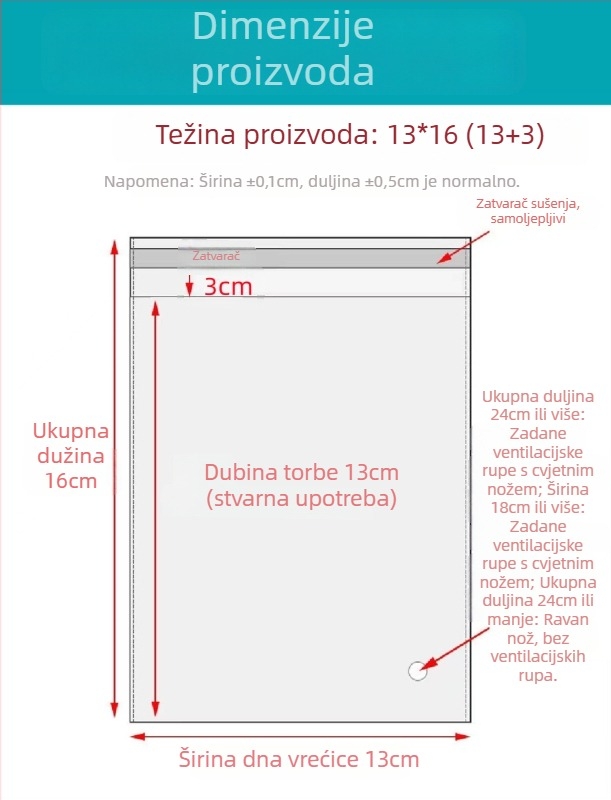 Dimenzije proizvoda

Težina proizvoda: 13*16 (13+3)

Napomena: Širina ±0,1cm, duljina ±0,5cm je normalno.

Zatvarač sušenja, samoljepljivi

Zatvarač

3cm

Ukupna dužina 16cm

Dubina torbe 13cm (stvarna upotreba)

Ukupna duljina 24cm ili više: Zadane ventilacijske rupe s cvjetnim nožem; Širina 18cm ili više: Zadane ventilacijske rupe s cvjetnim nožem; Ukupna duljina 24cm ili manje: Ravan nož, bez ventilacijskih rupa.

Širina dna vrećice 13cm